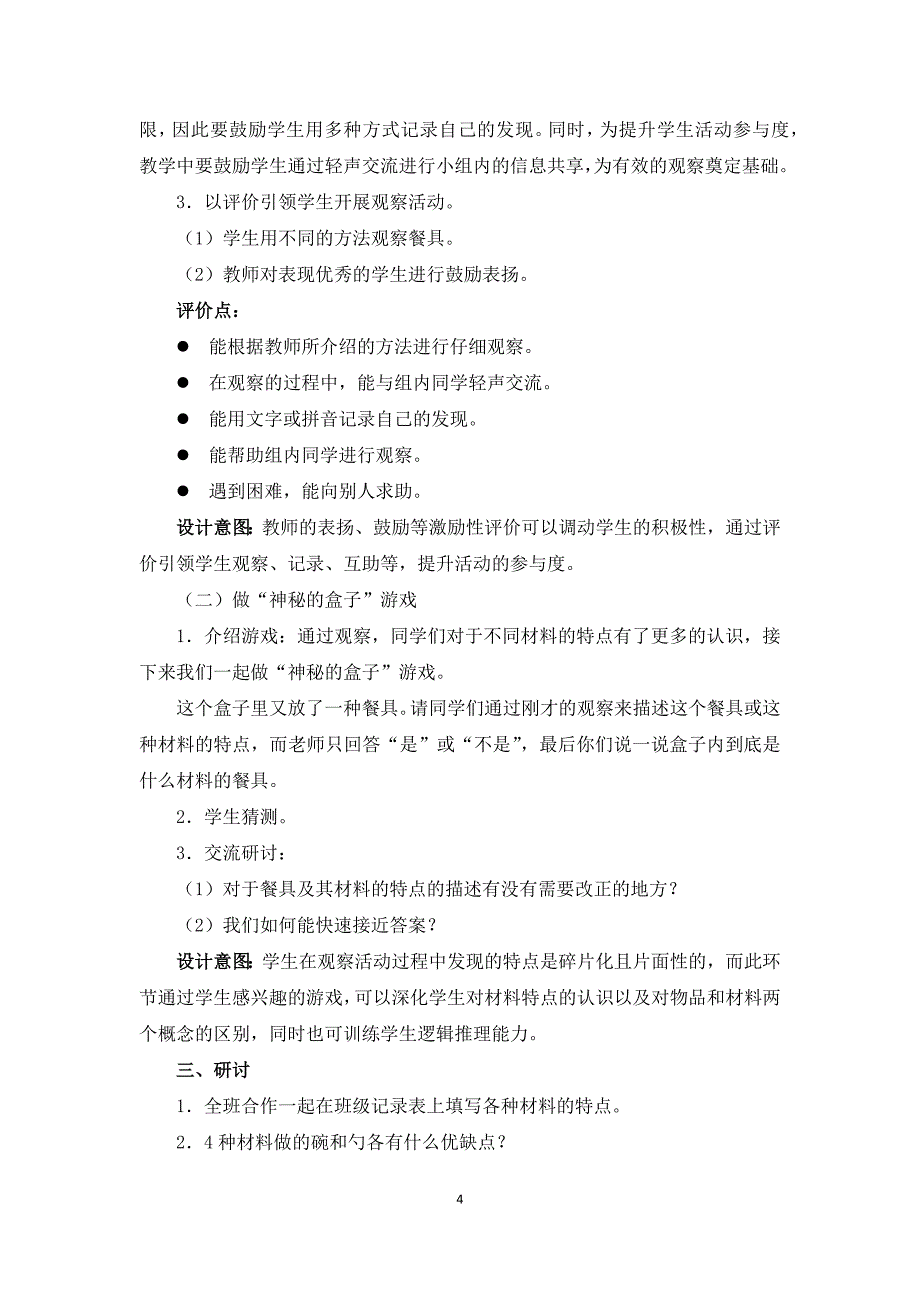 限，因此要鼓励学生用多种方式记录自己的发现。同时，为提升学生活动参与度，教学中要鼓励学生通过轻声交流进行小组内的信息共享，为有效的观察奠定基础。

3．以评价引领学生开展观察活动。

（1）学生用不同的方法观察餐具。

（2）教师对表现优秀的学生进行鼓励表扬。

评价点：

● 能根据教师所介绍的方法进行仔细观察。

● 在观察的过程中，能与组内同学轻声交流。

● 能用文字或拼音记录自己的发现。

● 能帮助组内同学进行观察。

● 遇到困难，能向别人求助。

设计意图：教师的表扬、鼓励等激励性评价可以调动学生的积极性，通过评价引领学生观察、记录、互助等，提升活动的参与度。

（二）做“神秘的盒子”游戏

1．介绍游戏：通过观察，同学们对于不同材料的特点有了更多的认识，接下来我们一起做“神秘的盒子”游戏。

这个盒子里又放了一种餐具。请同学们通过刚才的观察来描述这个餐具或这种材料的特点，而老师只回答“是”或“不是”，最后你们说一说盒子内到底是什么材料的餐具。

2．学生猜测。

3．交流研讨：

（1）对于餐具及其材料的特点的描述有没有需要改正的地方？

（2）我们如何能快速接近答案？

设计意图：学生在观察活动过程中发现的特点是碎片化且片面性的，而此环节通过学生感兴趣的游戏，可以深化学生对材料特点的认识以及对物品和材料两个概念的区别，同时也可训练学生逻辑推理能力。

三、研讨

1．全班合作一起在班级记录表上填写各种材料的特点。

2．4 种材料做的碗和勺各有什么优缺点？

4